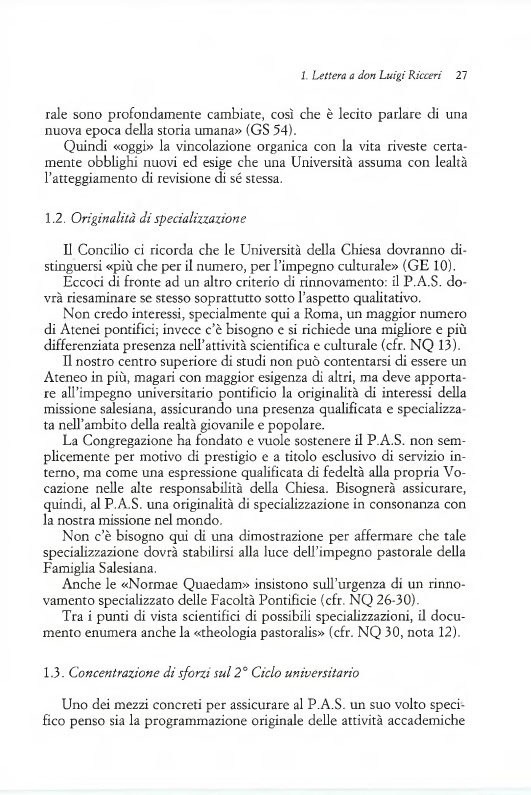 1. Lettera a don Luigi Ricceri 27

rale sono profondamente cambiate, così che è lecito parlare di una nuova epoca della storia umana» (GS 54).

Quindi «oggi» la vincolazione organica con la vita riveste certamente obblighi nuovi ed esige che una Università assuma con lealtà l'atteggiamento di revisione di sé stessa.

1.2. Originalità di specializzazione

Il Concilio ci ricorda che le Università della Chiesa dovranno distinguersi «più che per il numero, per l'impegno culturale» (GE 10).

Eccoci di fronte ad un altro criterio di rinnovamento: il P.A.S. dovrà riesaminare se stesso soprattutto sotto l'aspetto qualitativo.

Non credo interessi, specialmente qui a Roma, un maggior numero di Atenei pontifici; invece c'è bisogno e si richiede una migliore e più differenziata presenza nell'attività scientifica e culturale (cfr. NQ 13).

Il nostro centro superiore di studi non può contentarsi di essere un Ateneo in più, magari con maggior esigenza di altri, ma deve apportare all'impegno universitario pontificio la originalità di interessi della missione salesiana, assicurando una presenza qualificata e specializzata nell'ambito della realtà giovanile e popolare.

La Congregazione ha fondato e vuole sostenere il P.A.S. non semplicemente per motivo di prestigio e a titolo esclusivo di servizio interno, ma come una espressione qualificata di fedeltà alla propria Vocazione nelle alte responsabilità della Chiesa. Bisognerà assicurare, quindi, al P.A.S. una originalità di specializzazione in consonanza con la nostra missione nel mondo.

Non c'è bisogno qui di una dimostrazione per affermare che tale specializzazione dovrà stabilirsi alla luce dell'impegno pastorale della Famiglia Salesiana.

Anche le «Normae Quaedam» insistono sull'urgenza di un rinnovamento specializzato delle Facoltà Pontificie (cfr. NQ 26-30).

Tra i punti di vista scientifici di possibili specializzazioni, il documento enumera anche la «theologia pastoralis» (cfr. NQ 30, nota 12).

1.3. Concentrazione di sforzi sul 2° Ciclo universitario

Uno dei mezzi concreti per assicurare al P.A.S. un suo volto specifico penso sia la programmazione originale delle attività accademiche